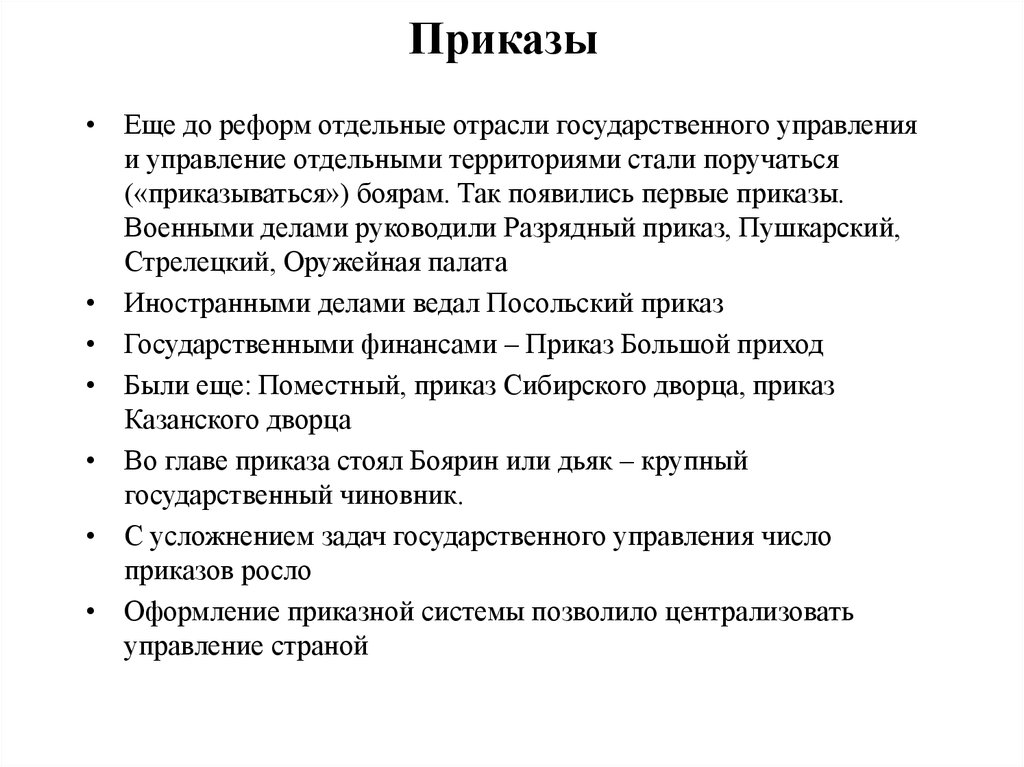 Приказы

• Еще до реформ отдельные отрасли государственного управления и управление отдельными территориями стали поручаться («приказываться») боярам. Так появились первые приказы. Военными делами руководили Разрядный приказ, Пушкарский, Стрелецкий, Оружейная палата
• Иностранными делами ведал Посольский приказ
• Государственными финансами – Приказ Большой приход
• Были еще: Поместный, приказ Сибирского дворца, приказ Казанского дворца
• Во главе приказа стоял Боярин или дьяк – крупный государственный чиновник.
• С усложнением задач государственного управления число приказов росло
• Оформление приказной системы позволило централизовать управление страной